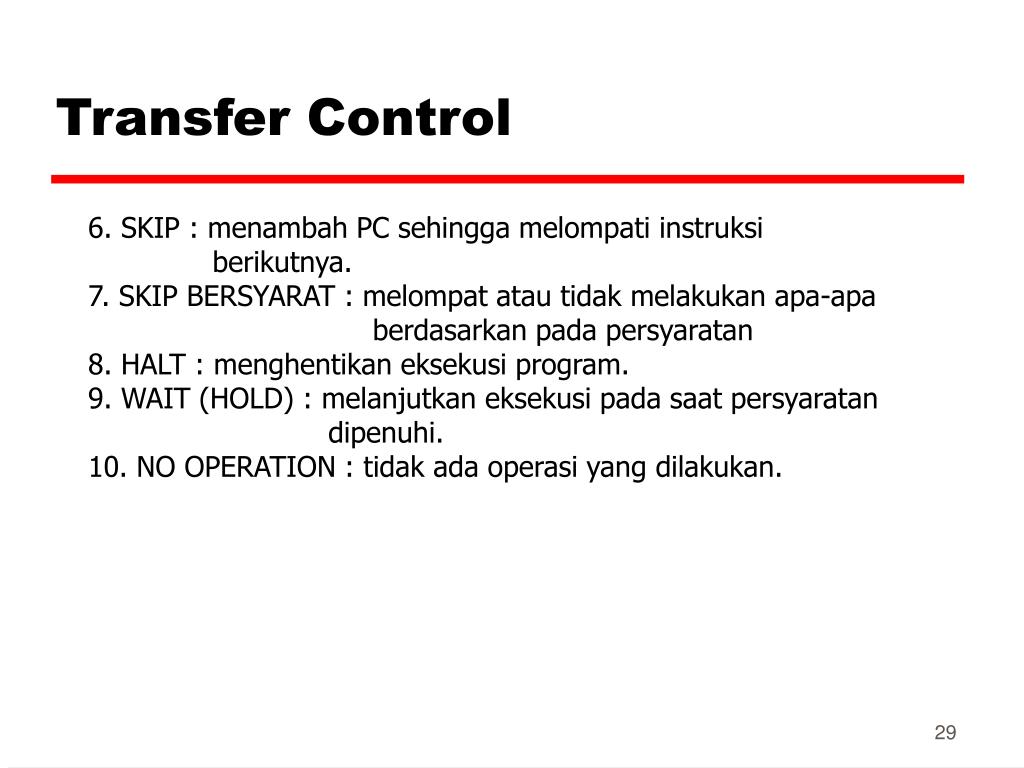 Transfer Control

6. SKIP : menambah PC sehingga melompati instruksi berikutnya.
7. SKIP BERSYARAT : melompat atau tidak melakukan apa-apa berdasarkan pada persyaratan
8. HALT : menghentikan eksekusi program.
9. WAIT (HOLD) : melanjutkan eksekusi pada saat persyaratan dipenuhi.
10. NO OPERATION : tidak ada operasi yang dilakukan.

29